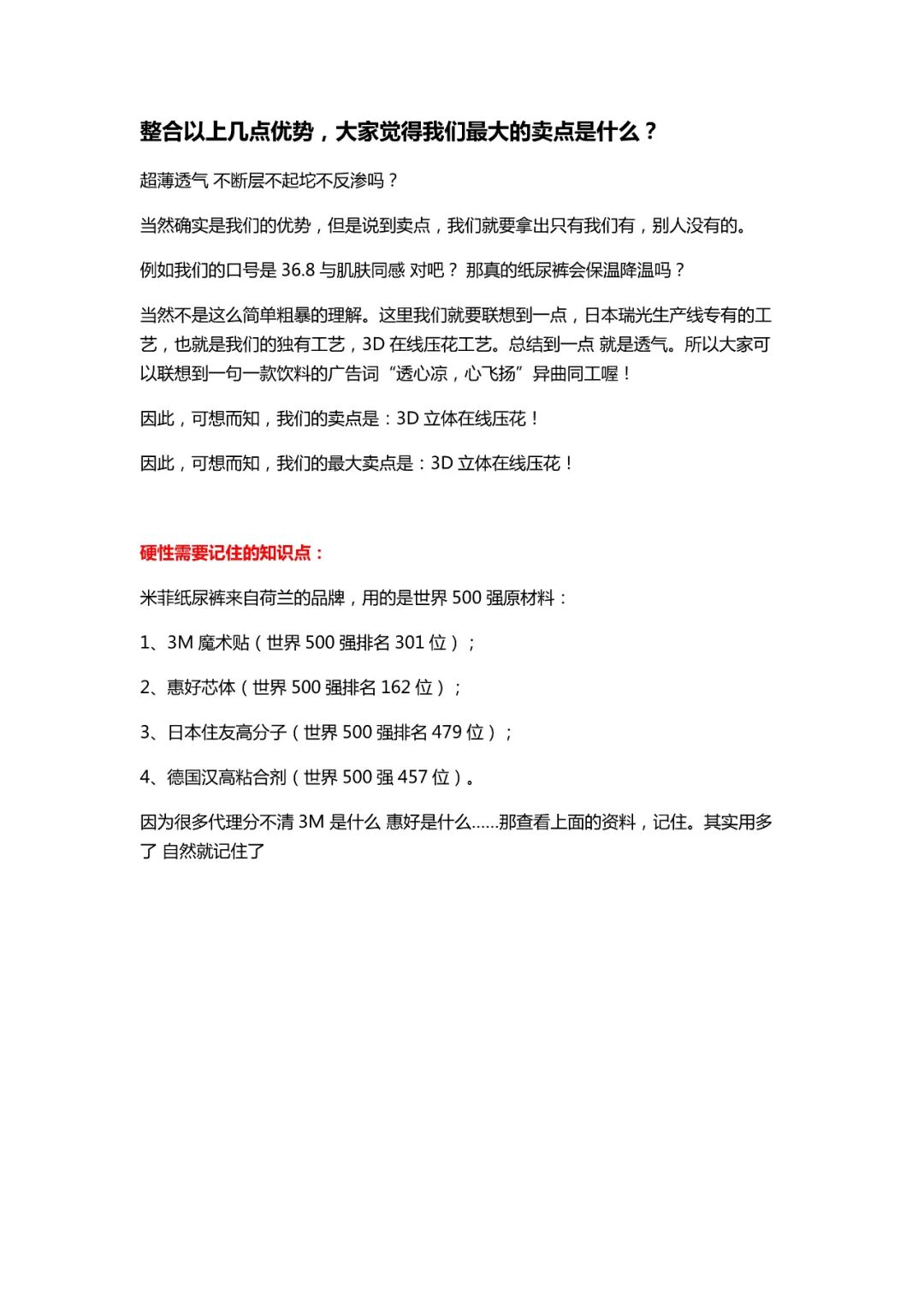 整合以上几点优势，大家觉得我们最大的卖点是什么？

超薄透气 不断层不起坨不反渗吗？

当然确实是我们的优势，但是说到卖点，我们就要拿出只有我们有，别人没有的。

例如我们的口号是 36.8 与肌肤同感 对吧？ 那真的纸尿裤会保温降温吗？

当然不是这么简单粗暴的理解。这里我们就要联想到一点，日本瑞光生产线专有的工艺，也就是我们的独有工艺，3D 在线压花工艺。总结到一点 就是透气。所以大家可以联想到一句一款饮料的广告词“透心凉，心飞扬”异曲同工喔！

因此，可想而知，我们的卖点是：3D 立体在线压花！

因此，可想而知，我们的最大卖点是：3D 立体在线压花！

硬性需要记住的知识点：

米菲纸尿裤来自荷兰的品牌，用的是世界 500 强原材料：

1、3M 魔术贴（世界 500 强排名 301 位）；

2、惠好芯体（世界 500 强排名 162 位）；

3、日本住友高分子（世界 500 强排名 479 位）；

4、德国汉高粘合剂（世界 500 强 457 位）。

因为很多代理分不清 3M 是什么 惠好是什么……那查看上面的资料，记住。其实用多了 自然就记住了